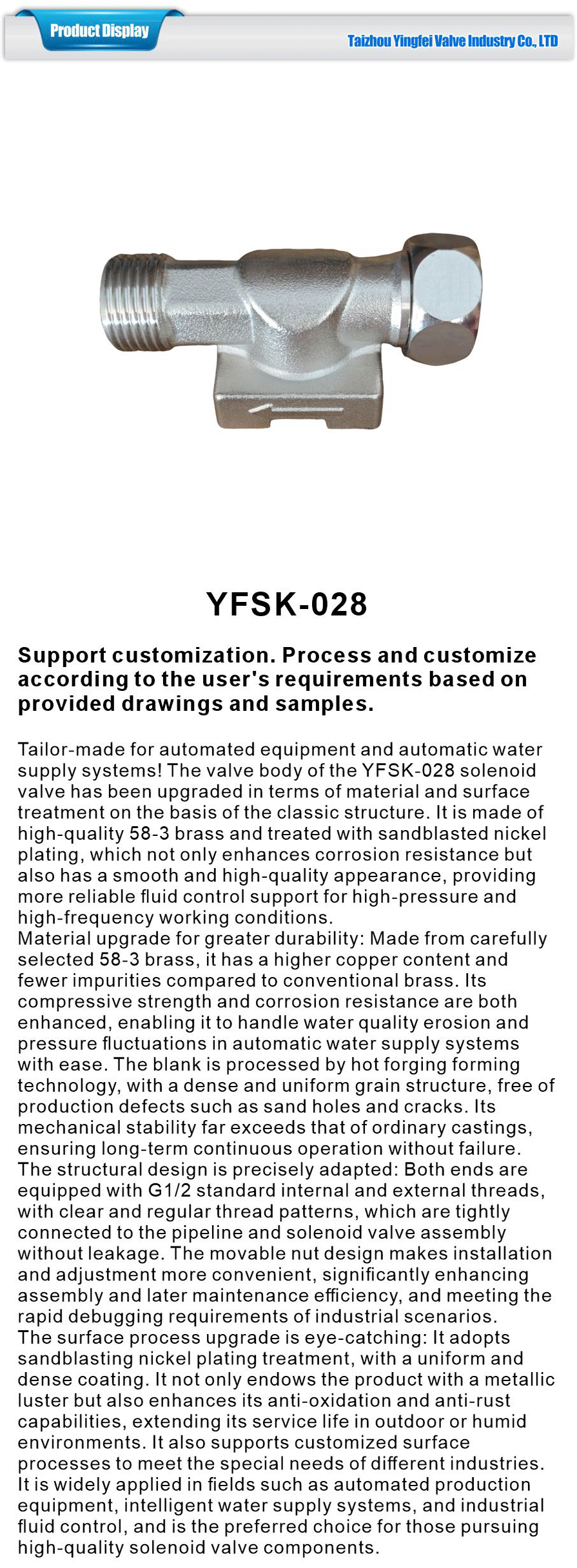 Product Display

Taizhou Yingfei Valve Industry Co., LTD

YFSK-028

Support customization. Process and customize according to the user's requirements based on provided drawings and samples.

Tailor-made for automated equipment and automatic water supply systems! The valve body of the YFSK-028 solenoid valve has been upgraded in terms of material and surface treatment on the basis of the classic structure. It is made of high-quality 58-3 brass and treated with sandblasted nickel plating, which not only enhances corrosion resistance but also has a smooth and high-quality appearance, providing more reliable fluid control support for high-pressure and high-frequency working conditions.
Material upgrade for greater durability: Made from carefully selected 58-3 brass, it has a higher copper content and fewer impurities compared to conventional brass. Its compressive strength and corrosion resistance are both enhanced, enabling it to handle water quality erosion and pressure fluctuations in automatic water supply systems with ease. The blank is processed by hot forging forming technology, with a dense and uniform grain structure, free of production defects such as sand holes and cracks. Its mechanical stability far exceeds that of ordinary castings, ensuring long-term continuous operation without failure.
The structural design is precisely adapted: Both ends are equipped with G1/2 standard internal and external threads, with clear and regular thread patterns, which are tightly connected to the pipeline and solenoid valve assembly without leakage. The movable nut design makes installation and adjustment more convenient, significantly enhancing assembly and later maintenance efficiency, and meeting the rapid debugging requirements of industrial scenarios.
The surface process upgrade is eye-catching: It adopts sandblasting nickel plating treatment, with a uniform and dense coating. It not only endows the product with a metallic luster but also enhances its anti-oxidation and anti-rust capabilities, extending its service life in outdoor or humid environments. It also supports customized surface processes to meet the special needs of different industries.
It is widely applied in fields such as automated production equipment, intelligent water supply systems, and industrial fluid control, and is the preferred choice for those pursuing high-quality solenoid valve components.